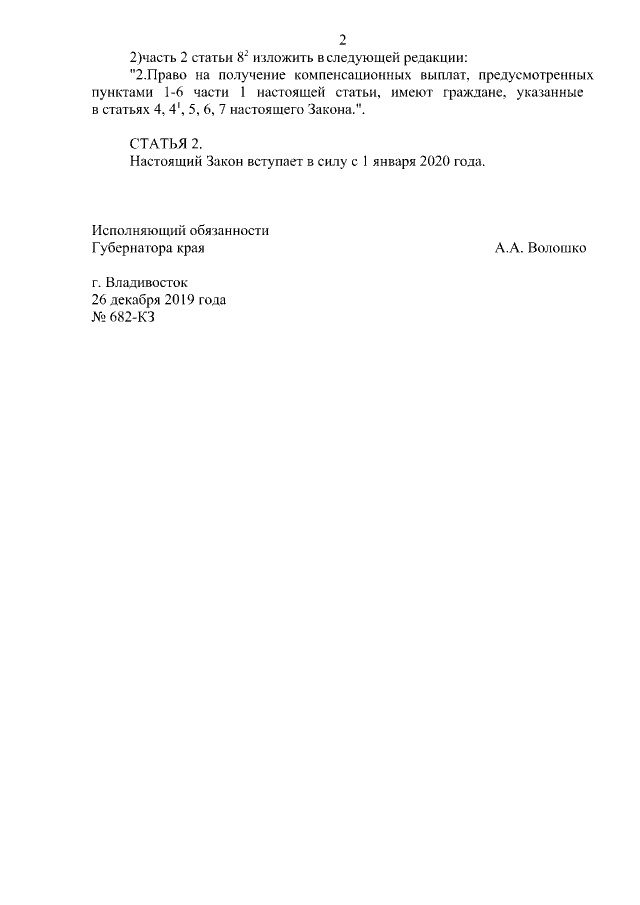 2

2)часть 2 статьи $8^2$ изложить в следующей редакции:

"2.Право на получение компенсационных выплат, предусмотренных пунктами 1-6 части 1 настоящей статьи, имеют граждане, указанные в статьях 4, $4^1$, 5, 6, 7 настоящего Закона.".

СТАТЬЯ 2.

Настоящий Закон вступает в силу с 1 января 2020 года.

Исполняющий обязанности
Губернатора края

А.А. Волошко

г. Владивосток
26 декабря 2019 года
№ 682-КЗ